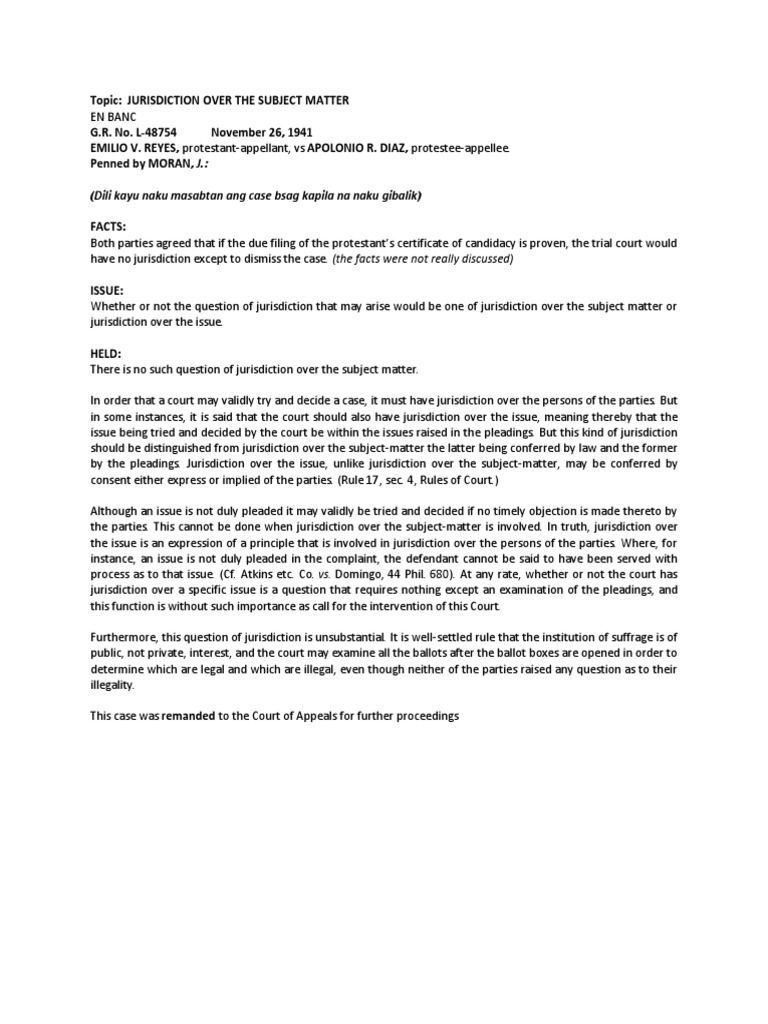 Topic: JURISDICTION OVER THE SUBJECT MATTER
EN BANC
G.R. No. L-48754 November 26, 1941
EMILIO V. REYES, protestant-appellant, vs APOLONIO R. DIAZ, protestee-appellee.
Penned by MORAN, J.:

(Dili kayu naku masabtan ang case bsag kapila na naku gibalik)

FACTS:
Both parties agreed that if the due filing of the protestant's certificate of candidacy is proven, the trial court would have no jurisdiction except to dismiss the case. (the facts were not really discussed)

ISSUE:
Whether or not the question of jurisdiction that may arise would be one of jurisdiction over the subject matter or jurisdiction over the issue.

HELD:
There is no such question of jurisdiction over the subject matter.

In order that a court may validly try and decide a case, it must have jurisdiction over the persons of the parties. But in some instances, it is said that the court should also have jurisdiction over the issue, meaning thereby that the issue being tried and decided by the court be within the issues raised in the pleadings. But this kind of jurisdiction should be distinguished from jurisdiction over the subject-matter the latter being conferred by law and the former by the pleadings. Jurisdiction over the issue, unlike jurisdiction over the subject-matter, may be conferred by consent either express or implied of the parties. (Rule 17, sec. 4, Rules of Court.)

Although an issue is not duly pleaded it may validly be tried and decided if no timely objection is made thereto by the parties. This cannot be done when jurisdiction over the subject-matter is involved. In truth, jurisdiction over the issue is an expression of a principle that is involved in jurisdiction over the persons of the parties. Where, for instance, an issue is not duly pleaded in the complaint, the defendant cannot be said to have been served with process as to that issue. (Cf. Atkins etc. Co. vs. Domingo, 44 Phil. 680). At any rate, whether or not the court has jurisdiction over a specific issue is a question that requires nothing except an examination of the pleadings, and this function is without such importance as call for the intervention of this Court.

Furthermore, this question of jurisdiction is unsubstantial. It is well-settled rule that the institution of suffrage is of public, not private, interest, and the court may examine all the ballots after the ballot boxes are opened in order to determine which are legal and which are illegal, even though neither of the parties raised any question as to their illegality.

This case was remanded to the Court of Appeals for further proceedings